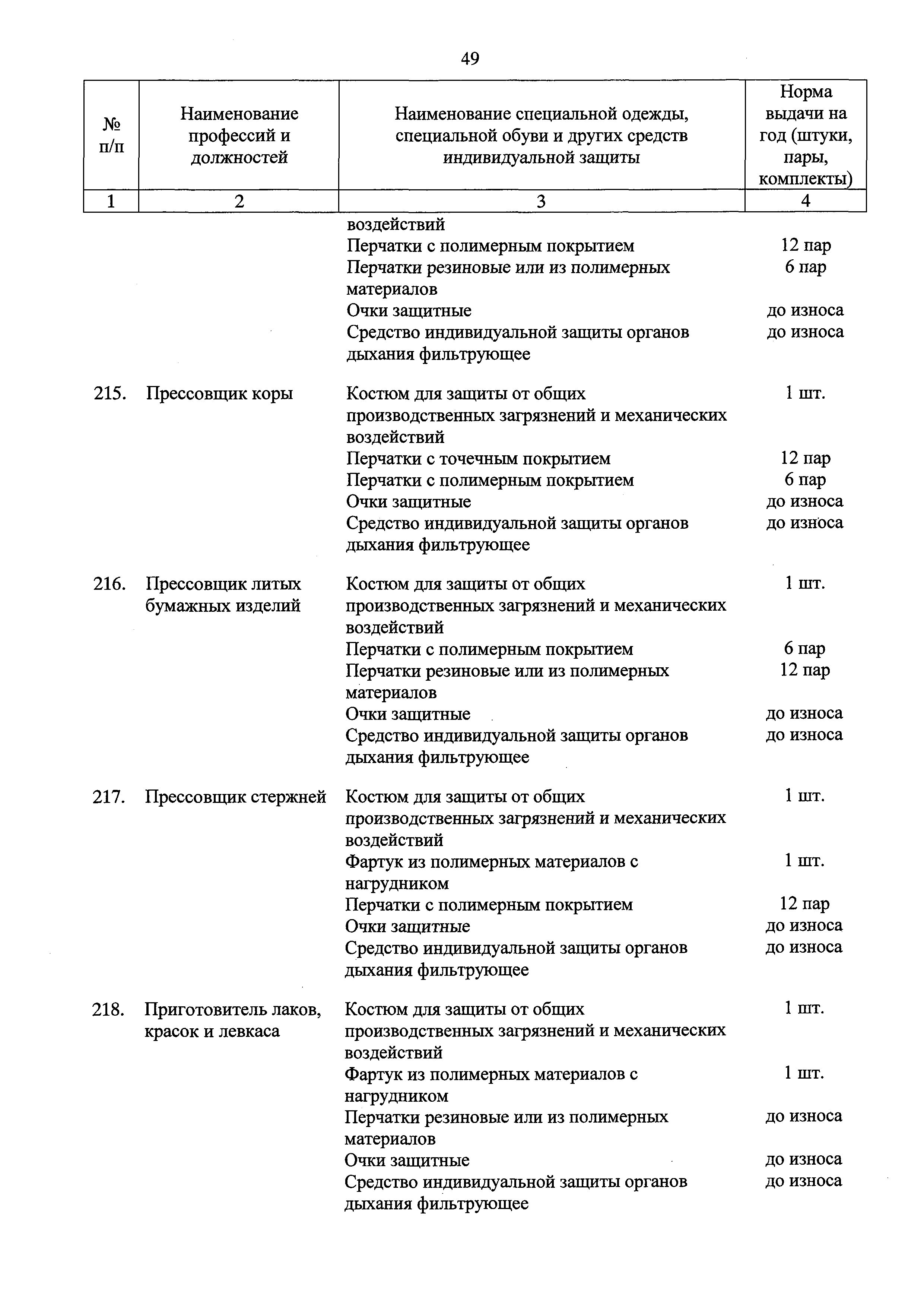 49

| № п/п | Наименование профессий и должностей | Наименование специальной одежды, специальной обуви и других средств индивидуальной защиты | Норма выдачи на год (штуки, пары, комплекты) |
|---|---|---|---|
| 1 | 2 | 3 | 4 |
| | | воздействий | |
| | | Перчатки с полимерным покрытием | 12 пар |
| | | Перчатки резиновые или из полимерных материалов | 6 пар |
| | | Очки защитные | до износа |
| | | Средство индивидуальной защиты органов дыхания фильтрующее | до износа |
| 215. | Прессовщик коры | Костюм для защиты от общих производственных загрязнений и механических воздействий | 1 шт. |
| | | Перчатки с точечным покрытием | 12 пар |
| | | Перчатки с полимерным покрытием | 6 пар |
| | | Очки защитные | до износа |
| | | Средство индивидуальной защиты органов дыхания фильтрующее | до износа |
| 216. | Прессовщик литых бумажных изделий | Костюм для защиты от общих производственных загрязнений и механических воздействий | 1 шт. |
| | | Перчатки с полимерным покрытием | 6 пар |
| | | Перчатки резиновые или из полимерных материалов | 12 пар |
| | | Очки защитные | до износа |
| | | Средство индивидуальной защиты органов дыхания фильтрующее | до износа |
| 217. | Прессовщик стержней | Костюм для защиты от общих производственных загрязнений и механических воздействий | 1 шт. |
| | | Фартук из полимерных материалов с нагрудником | 1 шт. |
| | | Перчатки с полимерным покрытием | 12 пар |
| | | Очки защитные | до износа |
| | | Средство индивидуальной защиты органов дыхания фильтрующее | до износа |
| 218. | Приготовитель лаков, красок и левкаса | Костюм для защиты от общих производственных загрязнений и механических воздействий | 1 шт. |
| | | Фартук из полимерных материалов с нагрудником | 1 шт. |
| | | Перчатки резиновые или из полимерных материалов | до износа |
| | | Очки защитные | до износа |
| | | Средство индивидуальной защиты органов дыхания фильтрующее | до износа |